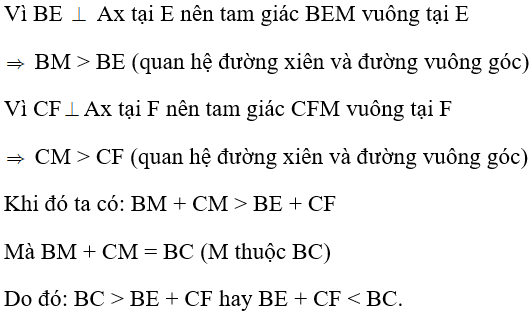 Vì BE $\perp$ Ax tại E nên tam giác BEM vuông tại E

$\Rightarrow$ BM > BE (quan hệ đường xiên và đường vuông góc)

Vì CF $\perp$ Ax tại F nên tam giác CFM vuông tại F

$\Rightarrow$ CM > CF (quan hệ đường xiên và đường vuông góc)

Khi đó ta có: BM + CM > BE + CF

Mà BM + CM = BC (M thuộc BC)

Do đó: BC > BE + CF hay BE + CF < BC.